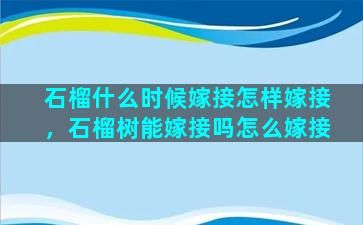 石榴什么时候嫁接怎样嫁接，石榴树能嫁接吗怎么嫁接